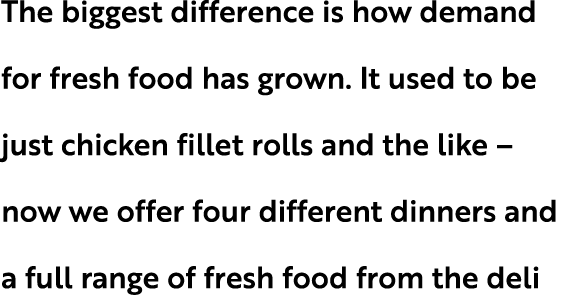 The biggest difference is how demand for fresh food has grown. It used to be just chicken fillet rolls and the like – now we offer four different dinners and a full range of fresh food from the deli